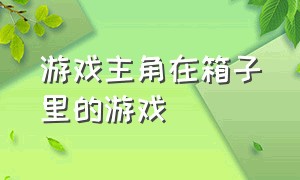 游戏主角在箱子里的游戏